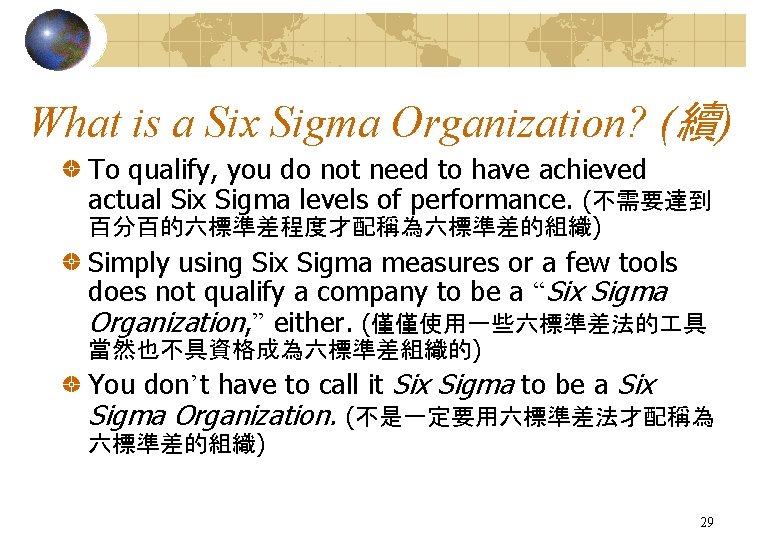 What is a Six Sigma Organization? (續)

• To qualify, you do not need to have achieved actual Six Sigma levels of performance. (不需要達到百分百的六標準差程度才配稱為六標準差的組織)

• Simply using Six Sigma measures or a few tools does not qualify a company to be a "Six Sigma Organization," either. (僅僅使用一些六標準差法的工具當然也不具資格成為六標準差組織的)

• You don't have to call it Six Sigma to be a Six Sigma Organization. (不是一定要用六標準差法才配稱為六標準差的組織)

29